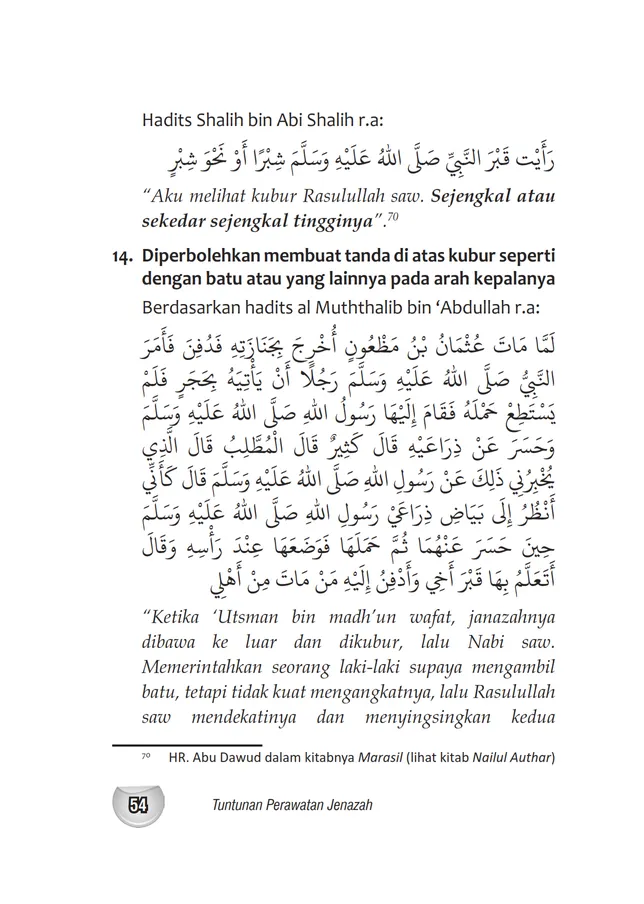 Hadits Shalih bin Abi Shalih r.a:

رَأَيْت قَبْرَ النَّبِيِّ صَلَّى اللهُ عَلَيْهِ وَسَلَّمَ شِبْرًا أَوْ نَحْوَ شِبْرٍ

"Aku melihat kubur Rasulullah saw. Sejengkal atau sekedar sejengkal tingginya".$^{70}$

14. Diperbolehkan membuat tanda di atas kubur seperti dengan batu atau yang lainnya pada arah kepalanya

Berdasarkan hadits al Muththalib bin 'Abdullah r.a:

لَمَّا مَاتَ عُثْمَانُ بْنُ مَظْعُونٍ أُخْرِجَ بِجَنَازَتِهِ فَدُفِنَ فَأَمَرَ النَّبِيُّ صَلَّى اللهُ عَلَيْهِ وَسَلَّمَ رَجُلًا أَنْ يَأْتِيَهُ بِحَجَرٍ فَلَمْ يَسْتَطِعْ حَمْلَهُ فَقَامَ إِلَيْهَا رَسُولُ اللهِ صَلَّى اللهُ عَلَيْهِ وَسَلَّمَ وَحَسَرَ عَنْ ذِرَاعَيْهِ قَالَ كَثِيرٌ قَالَ الْمُطَّلِبُ قَالَ الَّذِي يُخْبِرُنِي ذَلِكَ عَنْ رَسُولِ اللهِ صَلَّى اللهُ عَلَيْهِ وَسَلَّمَ قَالَ كَأَنِّي أَنْظُرُ إِلَى بَيَاضِ ذِرَاعَيْ رَسُولِ اللهِ صَلَّى اللهُ عَلَيْهِ وَسَلَّمَ حِينَ حَسَرَ عَنْهُمَا ثُمَّ حَمَلَهَا فَوَضَعَهَا عِنْدَ رَأْسِهِ وَقَالَ أَتَعَلَّمُ بِهَا قَبْرَ أَخِي وَأَدْفِنُ إِلَيْهِ مَنْ مَاتَ مِنْ أَهْلِي

"Ketika 'Utsman bin madh'un wafat, janazahnya dibawa ke luar dan dikubur, lalu Nabi saw. Memerintahkan seorang laki-laki supaya mengambil batu, tetapi tidak kuat mengangkatnya, lalu Rasulullah saw mendekatinya dan menyingsingkan kedua

$^{70}$ HR. Abu Dawud dalam kitabnya Marasil (lihat kitab Nailul Authar)

54 Tuntunan Perawatan Jenazah